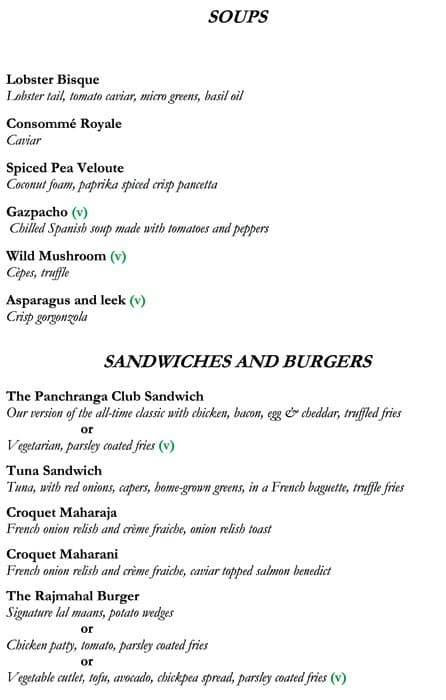 SOUPS

Lobster Bisque
Lobster tail, tomato caviar, micro greens, basil oil

Consommé Royale
Caviar

Spiced Pea Veloute
Coconut foam, paprika spiced crisp pancetta

Gazpacho (v)
Chilled Spanish soup made with tomatoes and peppers

Wild Mushroom (v)
Cèpes, truffle

Asparagus and leek (v)
Crisp gorgonzola

SANDWICHES AND BURGERS

The Panchranga Club Sandwich
Our version of the all-time classic with chicken, bacon, egg & cheddar, truffled fries
or
Vegetarian, parsley coated fries (v)

Tuna Sandwich
Tuna, with red onions, capers, home-grown greens, in a French baguette, truffle fries

Croquet Maharaja
French onion relish and crème fraiche, onion relish toast

Croquet Maharani
French onion relish and crème fraiche, caviar topped salmon benedict

The Rajmahal Burger
Signature lal maans, potato wedges
or
Chicken patty, tomato, parsley coated fries
or
Vegetable cutlet, tofu, avocado, chickpea spread, parsley coated fries (v)